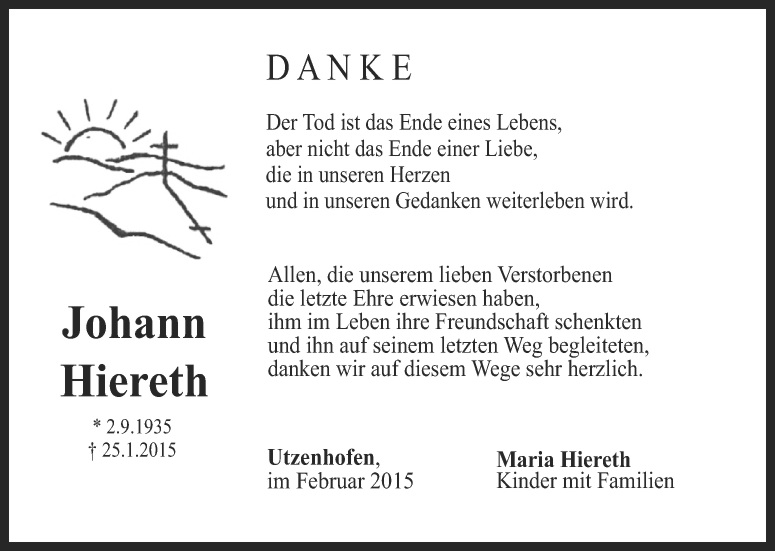 DANKE

Der Tod ist das Ende eines Lebens,
aber nicht das Ende einer Liebe,
die in unseren Herzen
und in unseren Gedanken weiterleben wird.

Allen, die unserem lieben Verstorbenen
die letzte Ehre erwiesen haben,
ihm im Leben ihre Freundschaft schenkten
und ihn auf seinem letzten Weg begleiteten,
danken wir auf diesem Wege sehr herzlich.

Johann
Hiereth

* 2.9.1935
† 25.1.2015

Utzenhofen,
im Februar 2015

Maria Hiereth
Kinder mit Familien